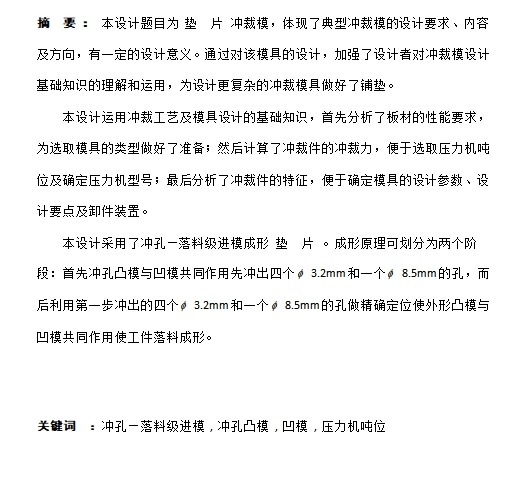 摘　要： 本设计题目为 垫　片 冲裁模，体现了典型冲裁模的设计要求、内容及方向，有一定的设计意义。通过对该模具的设计，加强了设计者对冲裁模设计基础知识的理解和运用，为设计更复杂的冲裁模具做好了铺垫。

本设计运用冲裁工艺及模具设计的基础知识，首先分析了板材的性能要求，为选取模具的类型做好了准备；然后计算了冲裁件的冲裁力，便于选取压力机吨位及确定压力机型号；最后分析了冲裁件的特征，便于确定模具的设计参数、设计要点及卸件装置。

本设计采用了冲孔－落料级进模成形 垫　片 。成形原理可划分为两个阶段：首先冲孔凸模与凹模共同作用先冲出四个$\phi$ 3.2mm和一个$\phi$ 8.5mm的孔，而后利用第一步冲出的四个$\phi$ 3.2mm和一个$\phi$ 8.5mm的孔做精确定位使外形凸模与凹模共同作用使工件落料成形。

关键词 ：冲孔－落料级进模，冲孔凸模，凹模，压力机吨位